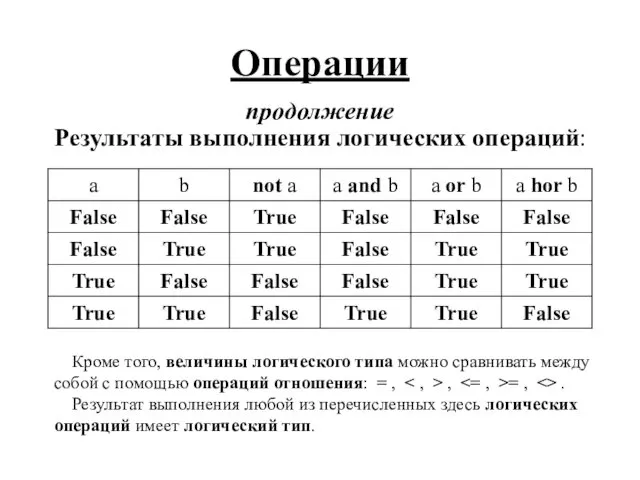 Операции

продолжение

Результаты выполнения логических операций:

| a | b | not a | a and b | a or b | a hor b |
|---|---|---|---|---|---|
| False | False | True | False | False | False |
| False | True | True | False | True | True |
| True | False | False | False | True | True |
| True | True | False | True | True | False |

Кроме того, величины логического типа можно сравнивать между собой с помощью операций отношения: = , < , > , <= , >= , <> .

Результат выполнения любой из перечисленных здесь логических операций имеет логический тип.